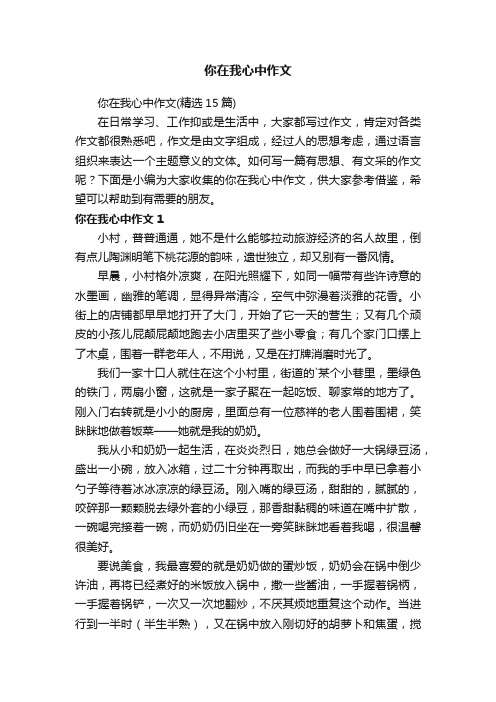 你在我心中作文

你在我心中作文(精选 15 篇)

在日常学习、工作抑或是生活中，大家都写过作文，肯定对各类作文都很熟悉吧，作文是由文字组成，经过人的思想考虑，通过语言组织来表达一个主题意义的文体。如何写一篇有思想、有文采的作文呢？下面是小编为大家收集的你在我心中作文，供大家参考借鉴，希望可以帮助到有需要的朋友。

你在我心中作文 1

小村，普普通通，她不是什么能够拉动旅游经济的名人故里，倒有点儿陶渊明笔下桃花源的韵味，遗世独立，却又别有一番风情。

早晨，小村格外凉爽，在阳光照耀下，如同一幅带有些许诗意的水墨画，幽雅的笔调，显得异常清冷，空气中弥漫着淡雅的花香。小街上的店铺都早早地打开了大门，开始了它一天的营生；又有几个顽皮的小孩儿屁颠屁颠地跑去小店里买了些小零食；有几个家门口摆上了木桌，围着一群老年人，不用说，又是在打牌消磨时光了。

我们一家十口人就住在这个小村里，街道的`某个小巷里，墨绿色的铁门，两扇小窗，这就是一家子聚在一起吃饭、聊家常的地方了。刚入门右转就是小小的厨房，里面总有一位慈祥的老人围着围裙，笑眯眯地做着饭菜——她就是我的奶奶。

我从小和奶奶一起生活，在炎炎烈日，她总会做好一大锅绿豆汤，盛出一小碗，放入冰箱，过二十分钟再取出，而我的手中早已拿着小勺子等待着冰冰凉凉的绿豆汤。刚入嘴的绿豆汤，甜甜的，腻腻的，咬碎那一颗颗脱去绿外套的小绿豆，那香甜黏稠的味道在嘴中扩散，一碗喝完接着一碗，而奶奶仍旧坐在一旁笑眯眯地看着我喝，很温馨很美好。

要说美食，我最喜爱的就是奶奶做的蛋炒饭，奶奶会在锅中倒少许油，再将已经煮好的米饭放入锅中，撒一些酱油，一手握着锅柄，一手握着锅铲，一次又一次地翻炒，不厌其烦地重复这个动作。当进行到一半时（半生半熟），又在锅中放入刚切好的胡萝卜和焦蛋，搅